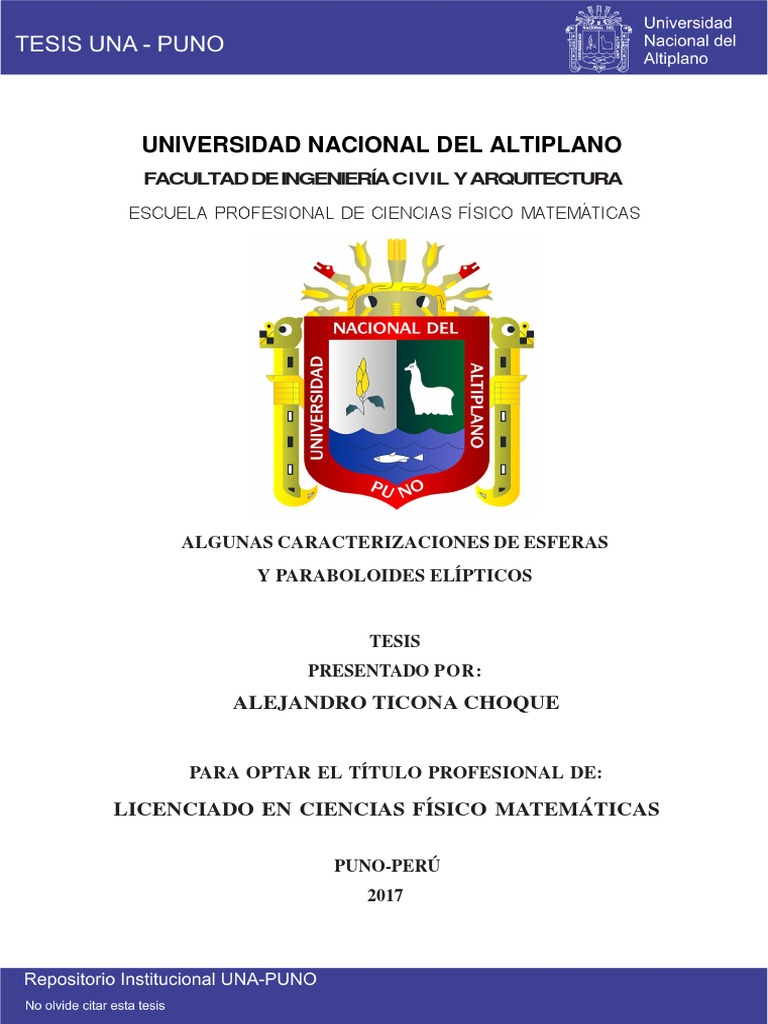 TESIS UNA - PUNO

Universidad Nacional del Altiplano

UNIVERSIDAD NACIONAL DEL ALTIPLANO
FACULTAD DE INGENIERÍA CIVIL Y ARQUITECTURA
ESCUELA PROFESIONAL DE CIENCIAS FÍSICO MATEMÁTICAS

UNIVERSIDAD NACIONAL DEL ALTIPLANO
PUNO

ALGUNAS CARACTERIZACIONES DE ESFERAS
Y PARABOLOIDES ELÍPTICOS

TESIS
PRESENTADO POR:
ALEJANDRO TICONA CHOQUE

PARA OPTAR EL TÍTULO PROFESIONAL DE:
LICENCIADO EN CIENCIAS FÍSICO MATEMÁTICAS

PUNO-PERÚ
2017

Repositorio Institucional UNA-PUNO
No olvide citar esta tesis